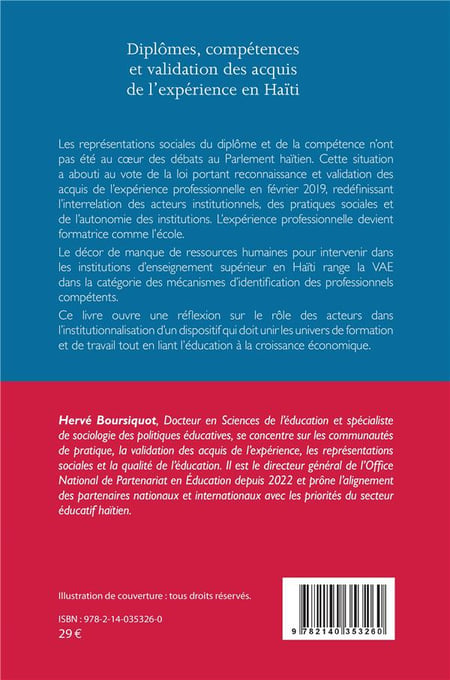 Diplômes, compétences
et validation des acquis
de l'expérience en Haïti

Les représentations sociales du diplôme et de la compétence n'ont pas été au cœur des débats au Parlement haïtien. Cette situation a abouti au vote de la loi portant reconnaissance et validation des acquis de l'expérience professionnelle en février 2019, redéfinissant l'interrelation des acteurs institutionnels, des pratiques sociales et de l'autonomie des institutions. L'expérience professionnelle devient formatrice comme l'école.

Le décor de manque de ressources humaines pour intervenir dans les institutions d'enseignement supérieur en Haïti range la VAE dans la catégorie des mécanismes d'identification des professionnels compétents.

Ce livre ouvre une réflexion sur le rôle des acteurs dans l'institutionnalisation d'un dispositif qui doit unir les univers de formation et de travail tout en liant l'éducation à la croissance économique.

Hervé Boursiquot, Docteur en Sciences de l'éducation et spécialiste de sociologie des politiques éducatives, se concentre sur les communautés de pratique, la validation des acquis de l'expérience, les représentations sociales et la qualité de l'éducation. Il est le directeur général de l'Office National de Partenariat en Éducation depuis 2022 et prône l'alignement des partenaires nationaux et internationaux avec les priorités du secteur éducatif haïtien.

Illustration de couverture : tous droits réservés.

ISBN : 978-2-14-035326-0
29 €

9 782140 353260